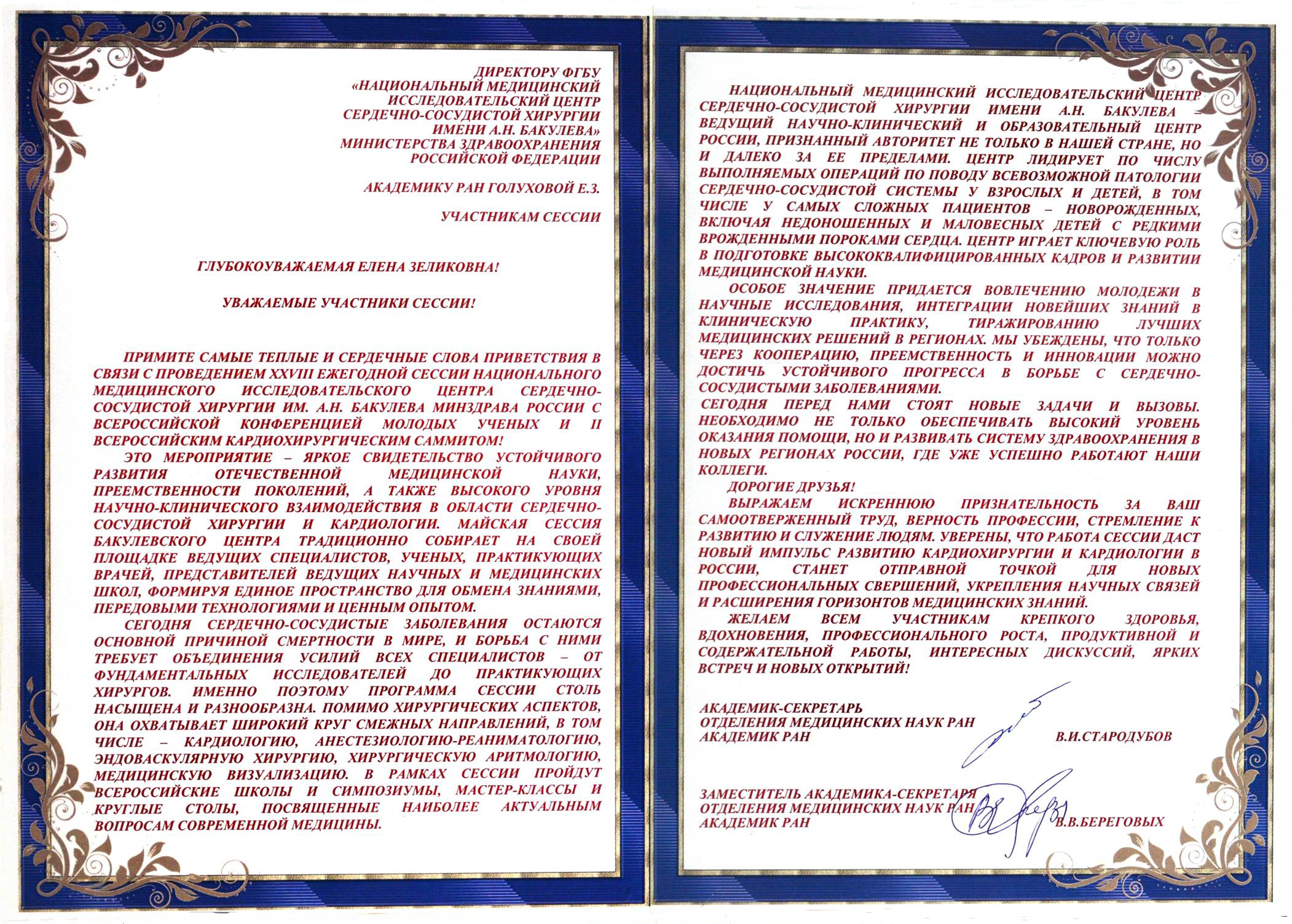 ДИРЕКТОРУ ФГБУ
«НАЦИОНАЛЬНЫЙ МЕДИЦИНСКИЙ
ИССЛЕДОВАТЕЛЬСКИЙ ЦЕНТР
СЕРДЕЧНО-СОСУДИСТОЙ ХИРУРГИИ
ИМЕНИ А.Н. БАКУЛЕВА»
МИНИСТЕРСТВА ЗДРАВООХРАНЕНИЯ
РОССИЙСКОЙ ФЕДЕРАЦИИ

АКАДЕМИКУ РАН ГОЛУХОВОЙ Е.З.

УЧАСТНИКАМ СЕССИИ

ГЛУБОКОУВАЖАЕМАЯ ЕЛЕНА ЗЕЛИКОВНА!

УВАЖАЕМЫЕ УЧАСТНИКИ СЕССИИ!

ПРИМИТЕ САМЫЕ ТЕПЛЫЕ И СЕРДЕЧНЫЕ СЛОВА ПРИВЕТСТВИЯ В СВЯЗИ С ПРОВЕДЕНИЕМ XXVIII ЕЖЕГОДНОЙ СЕССИИ НАЦИОНАЛЬНОГО МЕДИЦИНСКОГО ИССЛЕДОВАТЕЛЬСКОГО ЦЕНТРА СЕРДЕЧНО-СОСУДИСТОЙ ХИРУРГИИ ИМ. А.Н. БАКУЛЕВА МИНЗДРАВА РОССИИ С ВСЕРОССИЙСКОЙ КОНФЕРЕНЦИЕЙ МОЛОДЫХ УЧЕНЫХ И II ВСЕРОССИЙСКИМ КАРДИОХИРУРГИЧЕСКИМ САММИТОМ!

ЭТО МЕРОПРИЯТИЕ – ЯРКОЕ СВИДЕТЕЛЬСТВО УСТОЙЧИВОГО РАЗВИТИЯ ОТЕЧЕСТВЕННОЙ МЕДИЦИНСКОЙ НАУКИ, ПРЕЕМСТВЕННОСТИ ПОКОЛЕНИЙ, А ТАКЖЕ ВЫСОКОГО УРОВНЯ НАУЧНО-КЛИНИЧЕСКОГО ВЗАИМОДЕЙСТВИЯ В ОБЛАСТИ СЕРДЕЧНО-СОСУДИСТОЙ ХИРУРГИИ И КАРДИОЛОГИИ. МАЙСКАЯ СЕССИЯ БАКУЛЕВСКОГО ЦЕНТРА ТРАДИЦИОННО СОБИРАЕТ НА СВОЕЙ ПЛОЩАДКЕ ВЕДУЩИХ СПЕЦИАЛИСТОВ, УЧЕНЫХ, ПРАКТИКУЮЩИХ ВРАЧЕЙ, ПРЕДСТАВИТЕЛЕЙ ВЕДУЩИХ НАУЧНЫХ И МЕДИЦИНСКИХ ШКОЛ, ФОРМИРУЯ ЕДИНОЕ ПРОСТРАНСТВО ДЛЯ ОБМЕНА ЗНАНИЯМИ, ПЕРЕДОВЫМИ ТЕХНОЛОГИЯМИ И ЦЕННЫМ ОПЫТОМ.

СЕГОДНЯ СЕРДЕЧНО-СОСУДИСТЫЕ ЗАБОЛЕВАНИЯ ОСТАЮТСЯ ОСНОВНОЙ ПРИЧИНОЙ СМЕРТНОСТИ В МИРЕ, И БОРЬБА С НИМИ ТРЕБУЕТ ОБЪЕДИНЕНИЯ УСИЛИЙ ВСЕХ СПЕЦИАЛИСТОВ – ОТ ФУНДАМЕНТАЛЬНЫХ ИССЛЕДОВАТЕЛЕЙ ДО ПРАКТИКУЮЩИХ ХИРУРГОВ. ИМЕННО ПОЭТОМУ ПРОГРАММА СЕССИИ СТОЛЬ НАСЫЩЕНА И РАЗНООБРАЗНА. ПОМИМО ХИРУРГИЧЕСКИХ АСПЕКТОВ, ОНА ОХВАТЫВАЕТ ШИРОКИЙ КРУГ СМЕЖНЫХ НАПРАВЛЕНИЙ, В ТОМ ЧИСЛЕ – КАРДИОЛОГИЮ, АНЕСТЕЗИОЛОГИЮ-РЕАНИМАТОЛОГИЮ, ЭНДОВАСКУЛЯРНУЮ ХИРУРГИЮ, ХИРУРГИЧЕСКУЮ АРИТМОЛОГИЮ, МЕДИЦИНСКУЮ ВИЗУАЛИЗАЦИЮ. В РАМКАХ СЕССИИ ПРОЙДУТ ВСЕРОССИЙСКИЕ ШКОЛЫ И СИМПОЗИУМЫ, МАСТЕР-КЛАССЫ И КРУГЛЫЕ СТОЛЫ, ПОСВЯЩЕННЫЕ НАИБОЛЕЕ АКТУАЛЬНЫМ ВОПРОСАМ СОВРЕМЕННОЙ МЕДИЦИНЫ.

НАЦИОНАЛЬНЫЙ МЕДИЦИНСКИЙ ИССЛЕДОВАТЕЛЬСКИЙ ЦЕНТР СЕРДЕЧНО-СОСУДИСТОЙ ХИРУРГИИ ИМЕНИ А.Н. БАКУЛЕВА – ВЕДУЩИЙ НАУЧНО-КЛИНИЧЕСКИЙ И ОБРАЗОВАТЕЛЬНЫЙ ЦЕНТР РОССИИ, ПРИЗНАННЫЙ АВТОРИТЕТ НЕ ТОЛЬКО В НАШЕЙ СТРАНЕ, НО И ДАЛЕКО ЗА ЕЕ ПРЕДЕЛАМИ. ЦЕНТР ЛИДИРУЕТ ПО ЧИСЛУ ВЫПОЛНЯЕМЫХ ОПЕРАЦИЙ ПО ПОВОДУ ВСЕВОЗМОЖНОЙ ПАТОЛОГИИ СЕРДЕЧНО-СОСУДИСТОЙ СИСТЕМЫ У ВЗРОСЛЫХ И ДЕТЕЙ, В ТОМ ЧИСЛЕ У САМЫХ СЛОЖНЫХ ПАЦИЕНТОВ – НОВОРОЖДЕННЫХ, ВКЛЮЧАЯ НЕДОНОШЕННЫХ И МАЛОВЕСНЫХ ДЕТЕЙ С РЕДКИМИ ВРОЖДЕННЫМИ ПОРОКАМИ СЕРДЦА. ЦЕНТР ИГРАЕТ КЛЮЧЕВУЮ РОЛЬ В ПОДГОТОВКЕ ВЫСОКОКВАЛИФИЦИРОВАННЫХ КАДРОВ И РАЗВИТИИ МЕДИЦИНСКОЙ НАУКИ.

ОСОБОЕ ЗНАЧЕНИЕ ПРИДАЕТСЯ ВОВЛЕЧЕНИЮ МОЛОДЕЖИ В НАУЧНЫЕ ИССЛЕДОВАНИЯ, ИНТЕГРАЦИИ НОВЕЙШИХ ЗНАНИЙ В КЛИНИЧЕСКУЮ ПРАКТИКУ, ТИРАЖИРОВАНИЮ ЛУЧШИХ МЕДИЦИНСКИХ РЕШЕНИЙ В РЕГИОНАХ. МЫ УБЕЖДЕНЫ, ЧТО ТОЛЬКО ЧЕРЕЗ КООПЕРАЦИЮ, ПРЕЕМСТВЕННОСТЬ И ИННОВАЦИИ МОЖНО ДОСТИЧЬ УСТОЙЧИВОГО ПРОГРЕССА В БОРЬБЕ С СЕРДЕЧНО-СОСУДИСТЫМИ ЗАБОЛЕВАНИЯМИ.

СЕГОДНЯ ПЕРЕД НАМИ СТОЯТ НОВЫЕ ЗАДАЧИ И ВЫЗОВЫ. НЕОБХОДИМО НЕ ТОЛЬКО ОБЕСПЕЧИВАТЬ ВЫСОКИЙ УРОВЕНЬ ОКАЗАНИЯ ПОМОЩИ, НО И РАЗВИВАТЬ СИСТЕМУ ЗДРАВООХРАНЕНИЯ В НОВЫХ РЕГИОНАХ РОССИИ, ГДЕ УЖЕ УСПЕШНО РАБОТАЮТ НАШИ КОЛЛЕГИ.

ДОРОГИЕ ДРУЗЬЯ!

ВЫРАЖАЕМ ИСКРЕННЮЮ ПРИЗНАТЕЛЬНОСТЬ ЗА ВАШ САМООТВЕРЖЕННЫЙ ТРУД, ВЕРНОСТЬ ПРОФЕССИИ, СТРЕМЛЕНИЕ К РАЗВИТИЮ И СЛУЖЕНИЕ ЛЮДЯМ. УВЕРЕНЫ, ЧТО РАБОТА СЕССИИ ДАСТ НОВЫЙ ИМПУЛЬС РАЗВИТИЮ КАРДИОХИРУРГИИ И КАРДИОЛОГИИ В РОССИИ, СТАНЕТ ОТПРАВНОЙ ТОЧКОЙ ДЛЯ НОВЫХ ПРОФЕССИОНАЛЬНЫХ СВЕРШЕНИЙ, УКРЕПЛЕНИЯ НАУЧНЫХ СВЯЗЕЙ И РАСШИРЕНИЯ ГОРИЗОНТОВ МЕДИЦИНСКИХ ЗНАНИЙ.

ЖЕЛАЕМ ВСЕМ УЧАСТНИКАМ КРЕПКОГО ЗДОРОВЬЯ, ВДОХНОВЕНИЯ, ПРОФЕССИОНАЛЬНОГО РОСТА, ПРОДУКТИВНОЙ И СОДЕРЖАТЕЛЬНОЙ РАБОТЫ, ИНТЕРЕСНЫХ ДИСКУССИЙ, ЯРКИХ ВСТРЕЧ И НОВЫХ ОТКРЫТИЙ!

АКАДЕМИК-СЕКРЕТАРЬ
ОТДЕЛЕНИЯ МЕДИЦИНСКИХ НАУК РАН
АКАДЕМИК РАН
В.И.СТАРОДУБОВ

ЗАМЕСТИТЕЛЬ АКАДЕМИКА-СЕКРЕТАРЯ
ОТДЕЛЕНИЯ МЕДИЦИНСКИХ НАУК РАН
АКАДЕМИК РАН
В.В.БЕРЕГОВЫХ